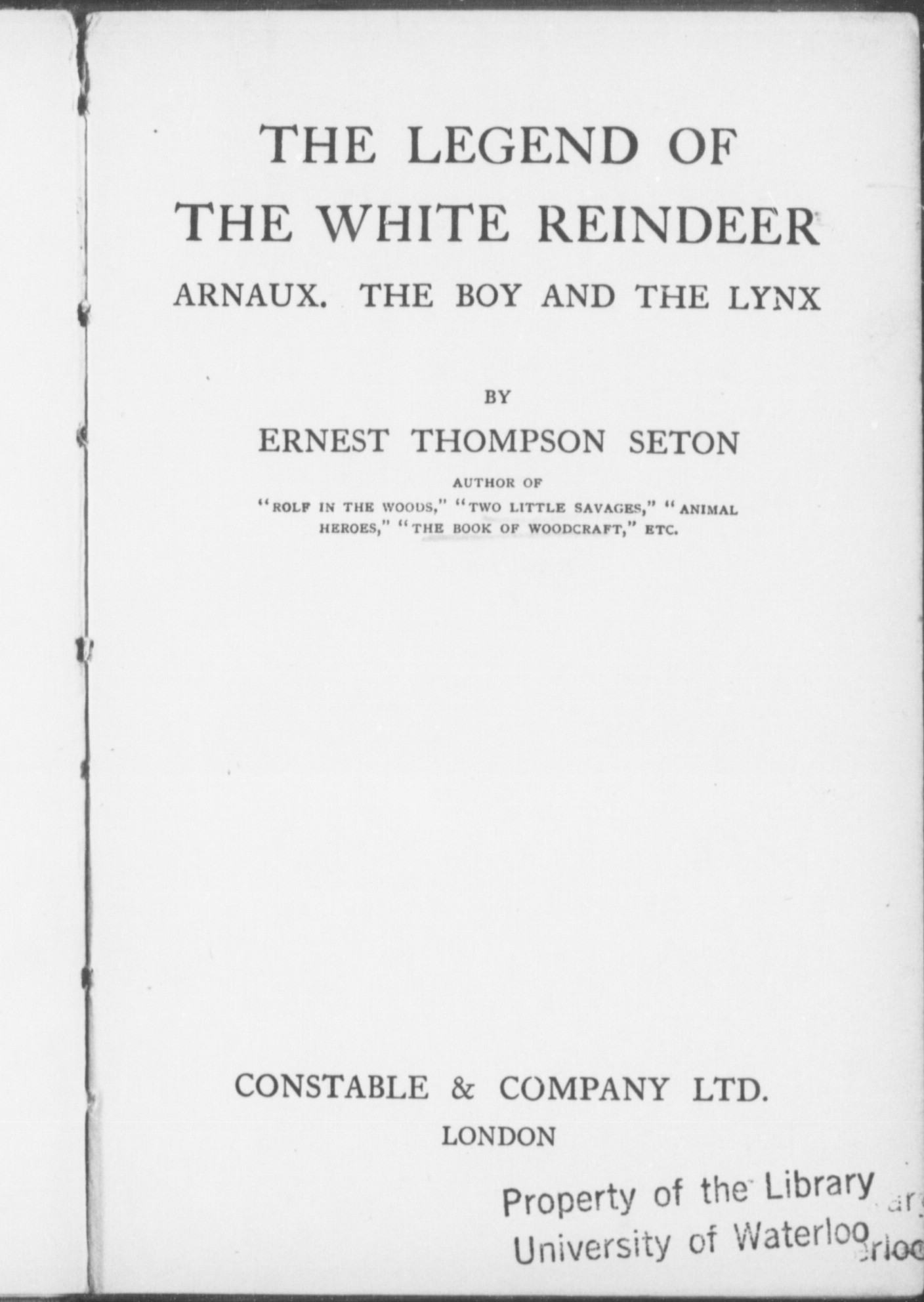 THE LEGEND OF
THE WHITE REINDEER
ARNAUX. THE BOY AND THE LYNX

BY
ERNEST THOMPSON SETON

AUTHOR OF
"ROLF IN THE WOODS," "TWO LITTLE SAVAGES," "ANIMAL HEROES," "THE BOOK OF WOODCRAFT," ETC.

CONSTABLE & COMPANY LTD.
LONDON

Property of the Library
University of Waterloo